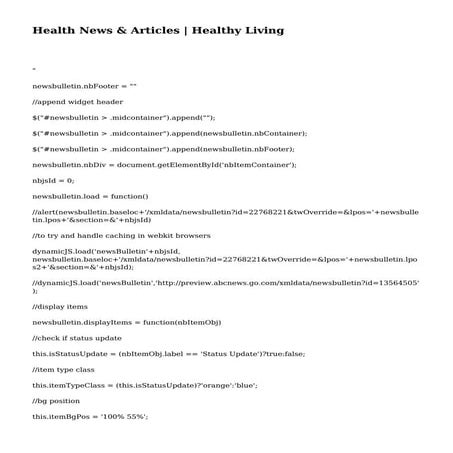 Health News & Articles | Healthy Living

"

newsbulletin.nbFooter = ""

//append widget header

$("#newsbulletin > .midcontainer").append("");

$("#newsbulletin > .midcontainer").append(newsbulletin.nbContainer);

$("#newsbulletin > .midcontainer").append(newsbulletin.nbFooter);

newsbulletin.nbDiv = document.getElementById('nbItemContainer');

nbjsId = 0;

newsbulletin.load = function()

//alert(newsbulletin.baseloc+'/xmldata/newsbulletin?id=22768221&twOverride=&lpos='+newsbulletin.lpos+'&section=&'+nbjsId)

//to try and handle caching in webkit browsers

dynamicJS.load('newsBulletin'+nbjsId, newsbulletin.baseloc+'/xmldata/newsbulletin?id=22768221&twOverride=&lpos='+newsbulletin.lpos2+'&section=&'+nbjsId);

//dynamicJS.load('newsBulletin','http://preview.abcnews.go.com/xmldata/newsbulletin?id=13564505');

//display items

newsbulletin.displayItems = function(nbItemObj)

//check if status update

this.isStatusUpdate = (nbItemObj.label == 'Status Update')?true:false;

//item type class

this.itemTypeClass = (this.isStatusUpdate)?'orange':'blue';

//bg position

this.itemBgPos = '100% 55%';